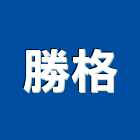 勝格